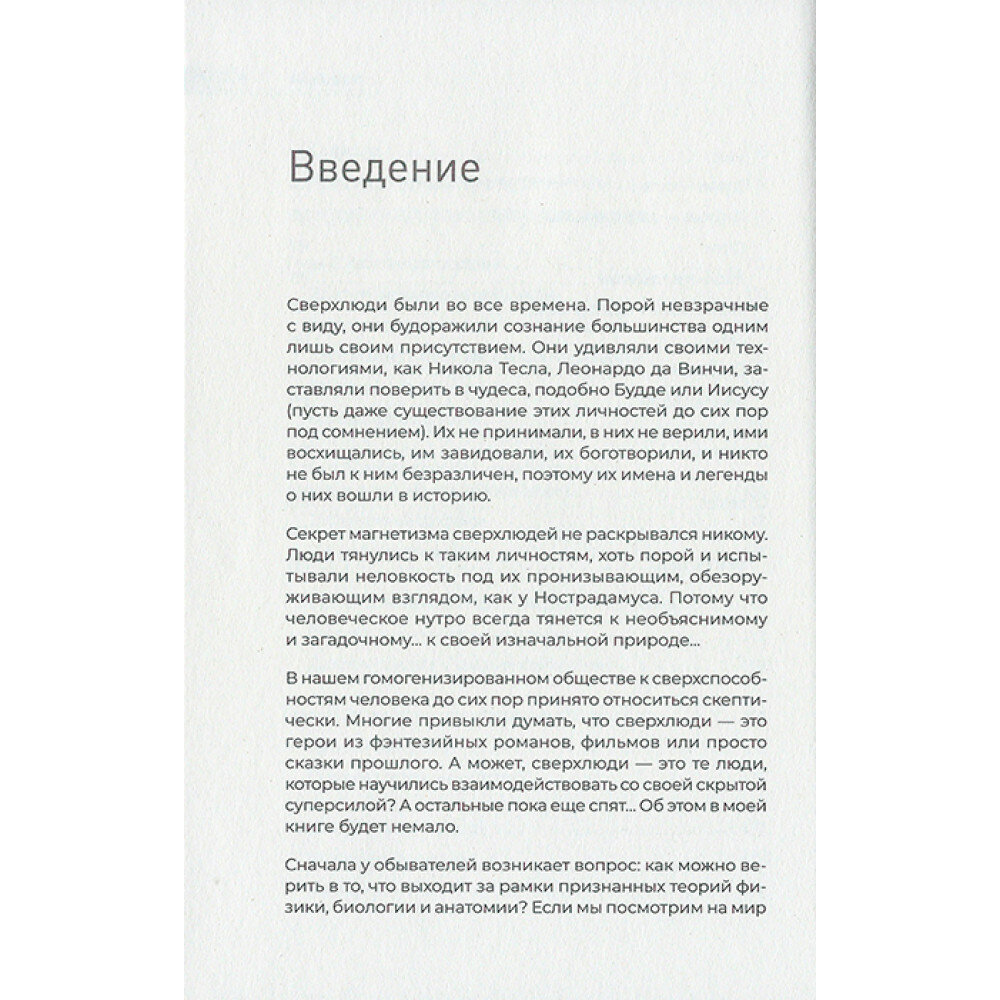 Введение

Сверхлюди были во все времена. Порой невзрачные с виду, они будоражили сознание большинства одним лишь своим присутствием. Они удивляли своими технологиями, как Никола Тесла, Леонардо да Винчи, заставляли поверить в чудеса, подобно Будде или Иисусу (пусть даже существование этих личностей до сих пор под сомнением). Их не принимали, в них не верили, ими восхищались, им завидовали, их боготворили, и никто не был к ним безразличен, поэтому их имена и легенды о них вошли в историю.

Секрет магнетизма сверхлюдей не раскрывался никому. Люди тянулись к таким личностям, хоть порой и испытывали неловкость под их пронизывающим, обезоруживающим взглядом, как у Нострадамуса. Потому что человеческое нутро всегда тянется к необъяснимому и загадочному... к своей изначальной природе...

В нашем гомогенизированном обществе к сверхспособностям человека до сих пор принято относиться скептически. Многие привыкли думать, что сверхлюди — это герои из фэнтезийных романов, фильмов или просто сказки прошлого. А может, сверхлюди — это те люди, которые научились взаимодействовать со своей скрытой суперсилой? А остальные пока еще спят... Об этом в моей книге будет немало.

Сначала у обывателей возникает вопрос: как можно верить в то, что выходит за рамки признанных теорий физики, биологии и анатомии? Если мы посмотрим на мир